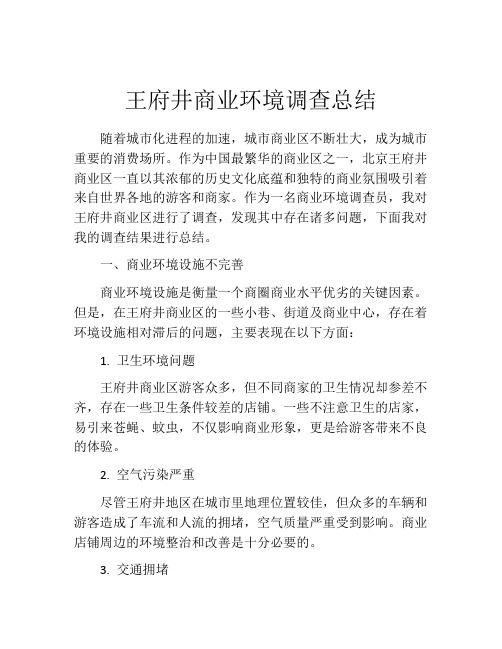 王府井商业环境调查总结

随着城市化进程的加速，城市商业区不断壮大，成为城市重要的消费场所。作为中国最繁华的商业区之一，北京王府井商业区一直以其浓郁的历史文化底蕴和独特的商业氛围吸引着来自世界各地的游客和商家。作为一名商业环境调查员，我对王府井商业区进行了调查，发现其中存在诸多问题，下面我对我的调查结果进行总结。

一、商业环境设施不完善

商业环境设施是衡量一个商圈商业水平优劣的关键因素。但是，在王府井商业区的一些小巷、街道及商业中心，存在着环境设施相对滞后的问题，主要表现在以下方面：

1. 卫生环境问题

王府井商业区游客众多，但不同商家的卫生情况却参差不齐，存在一些卫生条件较差的店铺。一些不注意卫生的店家，易引来苍蝇、蚊虫，不仅影响商业形象，更是给游客带来不良的体验。

2. 空气污染严重

尽管王府井地区在城市里地理位置较佳，但众多的车辆和游客造成了车流和人流的拥堵，空气质量严重受到影响。商业店铺周边的环境整治和改善是十分必要的。

3. 交通拥堵